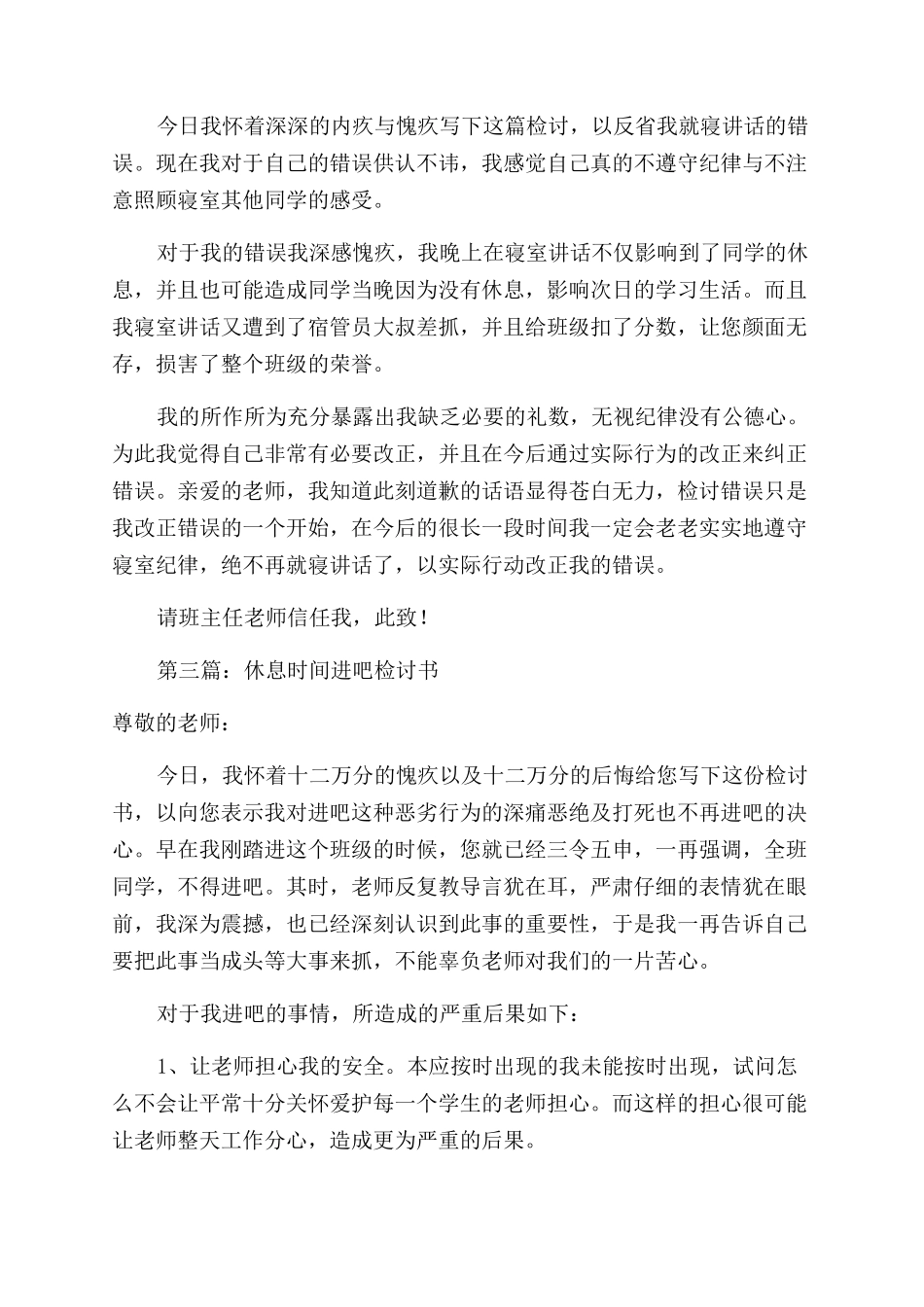 今日我怀着深深的内疚与愧疚写下这篇检讨，以反省我就寝讲话的错误。现在我对于自己的错误供认不讳，我感觉自己真的不遵守纪律与不注意照顾寝室其他同学的感受。

对于我的错误我深感愧疚，我晚上在寝室讲话不仅影响到了同学的休息，并且也可能造成同学当晚因为没有休息，影响次日的学习生活。而且我寝室讲话又遭到了宿管员大叔差抓，并且给班级扣了分数，让您颜面无存，损害了整个班级的荣誉。

我的所作所为充分暴露出我缺乏必要的礼数，无视纪律没有公德心。为此我觉得自己非常有必要改正，并且在今后通过实际行为的改正来纠正错误。亲爱的老师，我知道此刻道歉的话语显得苍白无力，检讨错误只是我改正错误的一个开始，在今后的很长一段时间我一定会老老实实地遵守寝室纪律，绝不再就寝讲话了，以实际行动改正我的错误。

请班主任老师信任我，此致！

第三篇：休息时间进吧检讨书

尊敬的老师：

今日，我怀着十二万分的愧疚以及十二万分的后悔给您写下这份检讨书，以向您表示我对进吧这种恶劣行为的深痛恶绝及打死也不再进吧的决心。早在我刚踏进这个班级的时候，您就已经三令五申，一再强调，全班同学，不得进吧。其时，老师反复教导言犹在耳，严肃仔细的表情犹在眼前，我深为震撼，也已经深刻认识到此事的重要性，于是我一再告诉自己要把此事当成头等大事来抓，不能辜负老师对我们的一片苦心。

对于我进吧的事情，所造成的严重后果如下：

1、让老师担心我的安全。本应按时出现的我未能按时出现，试问怎么不会让平常十分关怀爱护每一个学生的老师担心。而这样的担心很可能让老师整天工作分心，造成更为严重的后果。